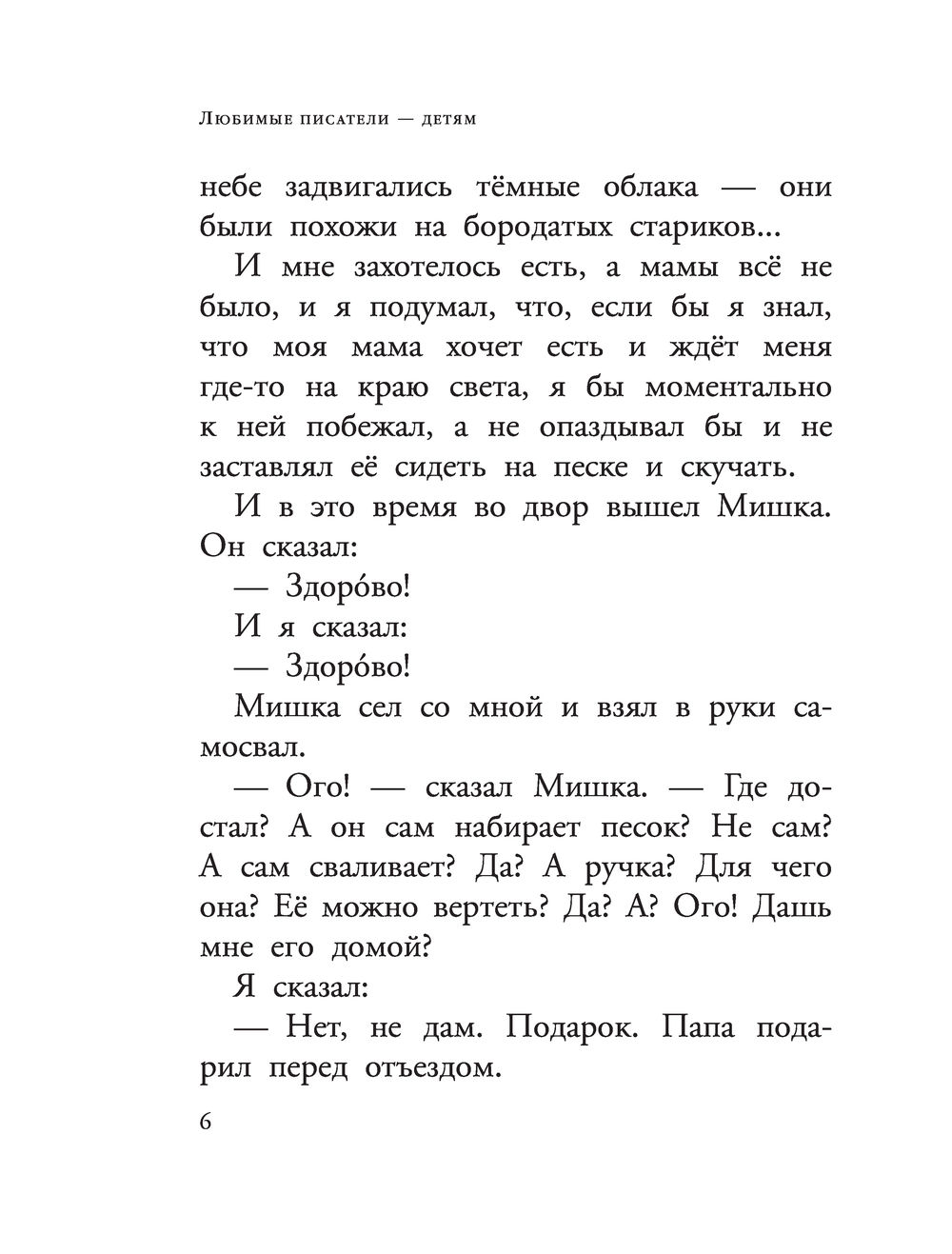 Любимые писатели — детям

небе задвигались тёмные облака — они были похожи на бородатых стариков...

И мне захотелось есть, а мамы всё не было, и я подумал, что, если бы я знал, что моя мама хочет есть и ждёт меня где-то на краю света, я бы моментально к ней побежал, а не опаздывал бы и не заставлял её сидеть на песке и скучать.

И в это время во двор вышел Мишка. Он сказал:

— Здоро́во!

И я сказал:

— Здоро́во!

Мишка сел со мной и взял в руки самосвал.

— Ого! — сказал Мишка. — Где достал? А он сам набирает песок? Не сам? А сам сваливает? Да? А ручка? Для чего она? Её можно вертеть? Да? А? Ого! Дашь мне его домой?

Я сказал:

— Нет, не дам. Подарок. Папа подарил перед отъездом.

6